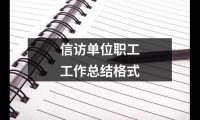 信访单位职工
工作总结格式